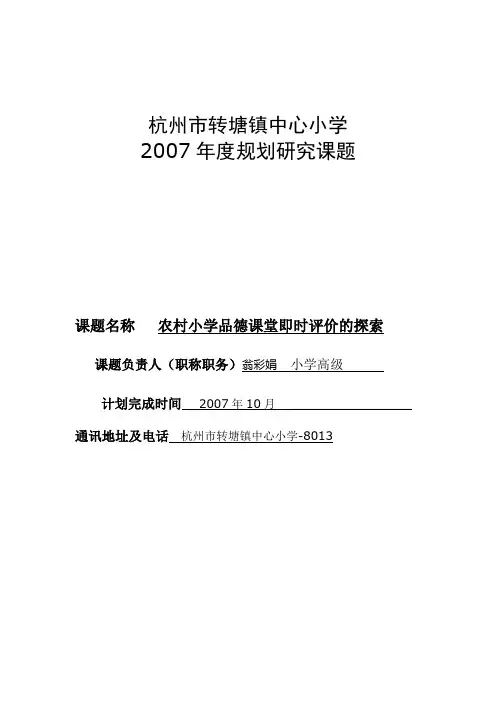 杭州市转塘镇中心小学
2007年度规划研究课题

课题名称 农村小学品德课堂即时评价的探索

课题负责人（职称职务）翁彩娟 小学高级

计划完成时间 2007年10月

通讯地址及电话 杭州市转塘镇中心小学-8013